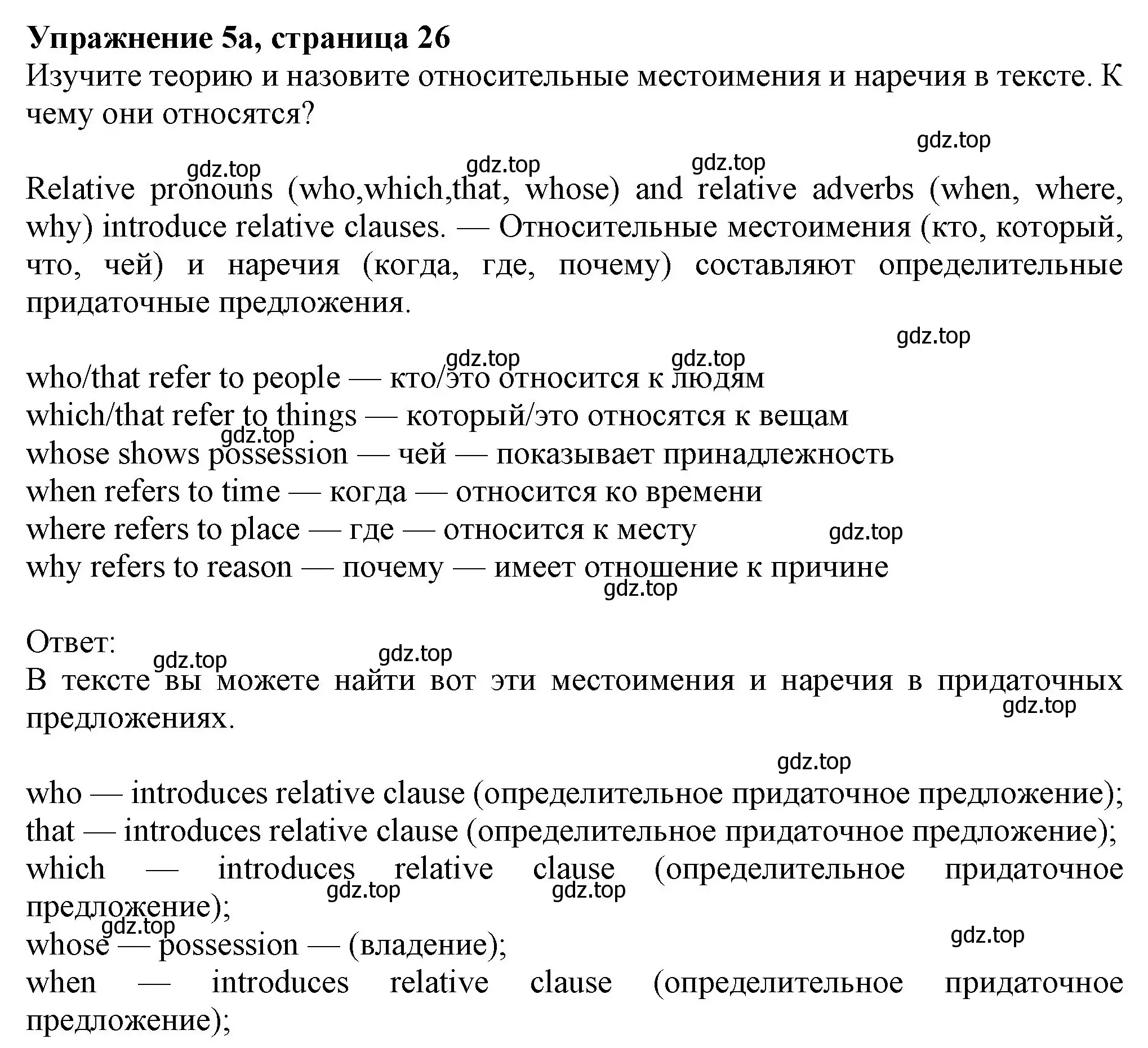 **Упражнение 5a, страница 26**
Изучите теорию и назовите относительные местоимения и наречия в тексте. К чему они относятся?

gdz.top

gdz.top gdz.top gdz.top

Relative pronouns (who,which,that, whose) and relative adverbs (when, where, why) introduce relative clauses. — Относительные местоимения (кто, который, что, чей) и наречия (когда, где, почему) составляют определительные придаточные предложения.

gdz.top

gdz.top gdz.top

who/that refer to people — кто/это относится к людям
which/that refer to things — который/это относятся к вещам
gdz.top
whose shows possession — чей — показывает принадлежность
when refers to time — когда — относится ко времени
where refers to place — где — относится к месту gdz.top
why refers to reason — почему — имеет отношение к причине
gdz.top

Ответ:
gdz.top gdz.top
В тексте вы можете найти вот эти местоимения и наречия в придаточных предложениях.
gdz.top

gdz.top

who — introduces relative clause (определительное придаточное предложение);
that — introduces relative clause (определительное придаточное предложение);
which — introduces relative clause (определительное придаточное предложение);
gdz.top gdz.top
gdz.top
whose — possession — (владение);
gdz.top
when — introduces relative clause (определительное придаточное предложение);